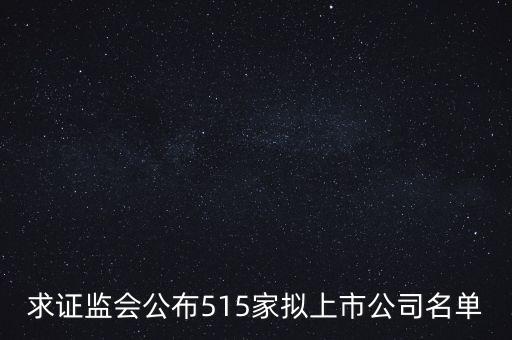 求证监会公布515家拟上市公司名单